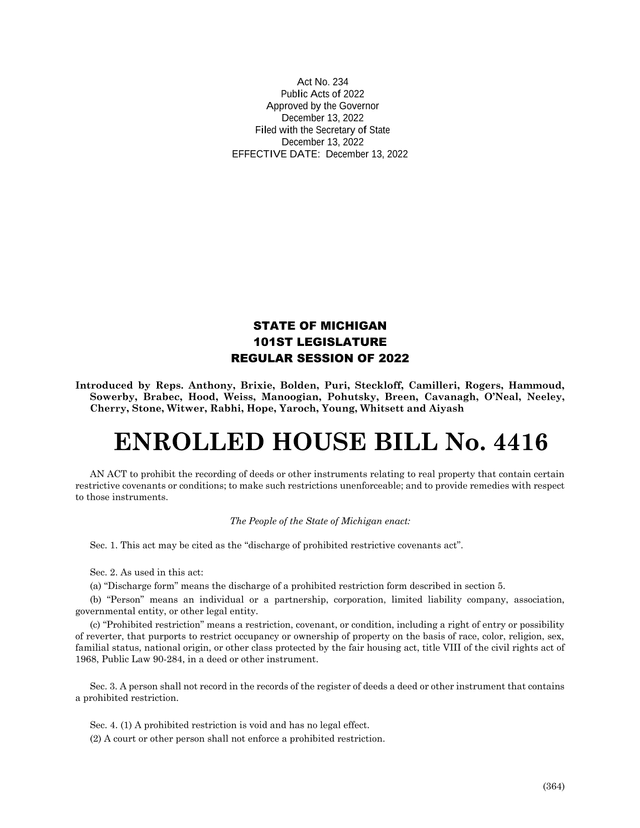 Act No. 234
Public Acts of 2022
Approved by the Governor
December 13, 2022
Filed with the Secretary of State
December 13, 2022
EFFECTIVE DATE: December 13, 2022

STATE OF MICHIGAN
101ST LEGISLATURE
REGULAR SESSION OF 2022

Introduced by Reps. Anthony, Brixie, Bolden, Puri, Steckloff, Camilleri, Rogers, Hammoud, Sowerby, Brabec, Hood, Weiss, Manoogian, Pohutsky, Breen, Cavanagh, O'Neal, Neeley, Cherry, Stone, Witwer, Rabhi, Hope, Yaroch, Young, Whitsett and Aiyash

ENROLLED HOUSE BILL No. 4416

AN ACT to prohibit the recording of deeds or other instruments relating to real property that contain certain restrictive covenants or conditions; to make such restrictions unenforceable; and to provide remedies with respect to those instruments.

The People of the State of Michigan enact:

Sec. 1. This act may be cited as the "discharge of prohibited restrictive covenants act".

Sec. 2. As used in this act:

(a) "Discharge form" means the discharge of a prohibited restriction form described in section 5.

(b) "Person" means an individual or a partnership, corporation, limited liability company, association, governmental entity, or other legal entity.

(c) "Prohibited restriction" means a restriction, covenant, or condition, including a right of entry or possibility of reverter, that purports to restrict occupancy or ownership of property on the basis of race, color, religion, sex, familial status, national origin, or other class protected by the fair housing act, title VIII of the civil rights act of 1968, Public Law 90-284, in a deed or other instrument.

Sec. 3. A person shall not record in the records of the register of deeds a deed or other instrument that contains a prohibited restriction.

Sec. 4. (1) A prohibited restriction is void and has no legal effect.

(2) A court or other person shall not enforce a prohibited restriction.

(364)